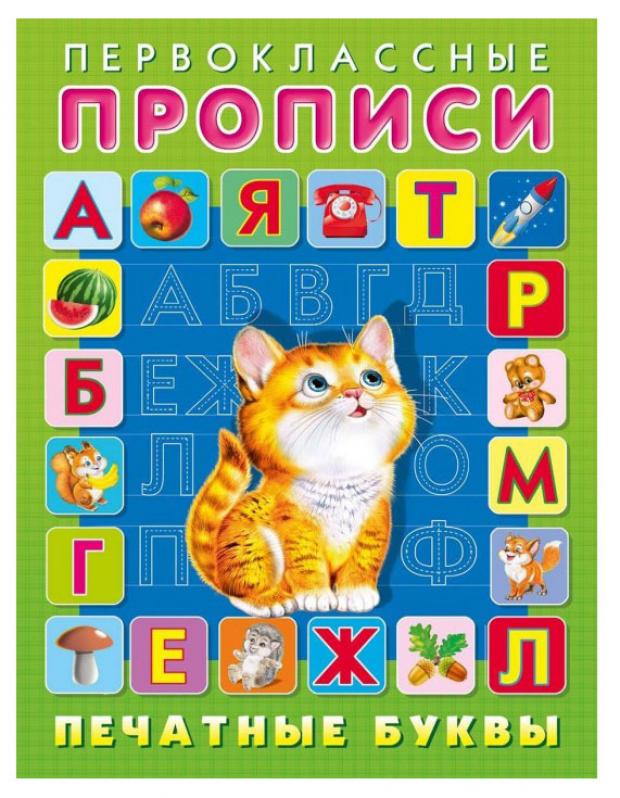 ПЕРВОКЛАССНЫЕ
ПРОПИСИ

А Я Т

А Б В Г Д
Р
Б
Е Ж К
Л О
М
Г
П Ф

Е Ж Л

ПЕЧАТНЫЕ БУКВЫ